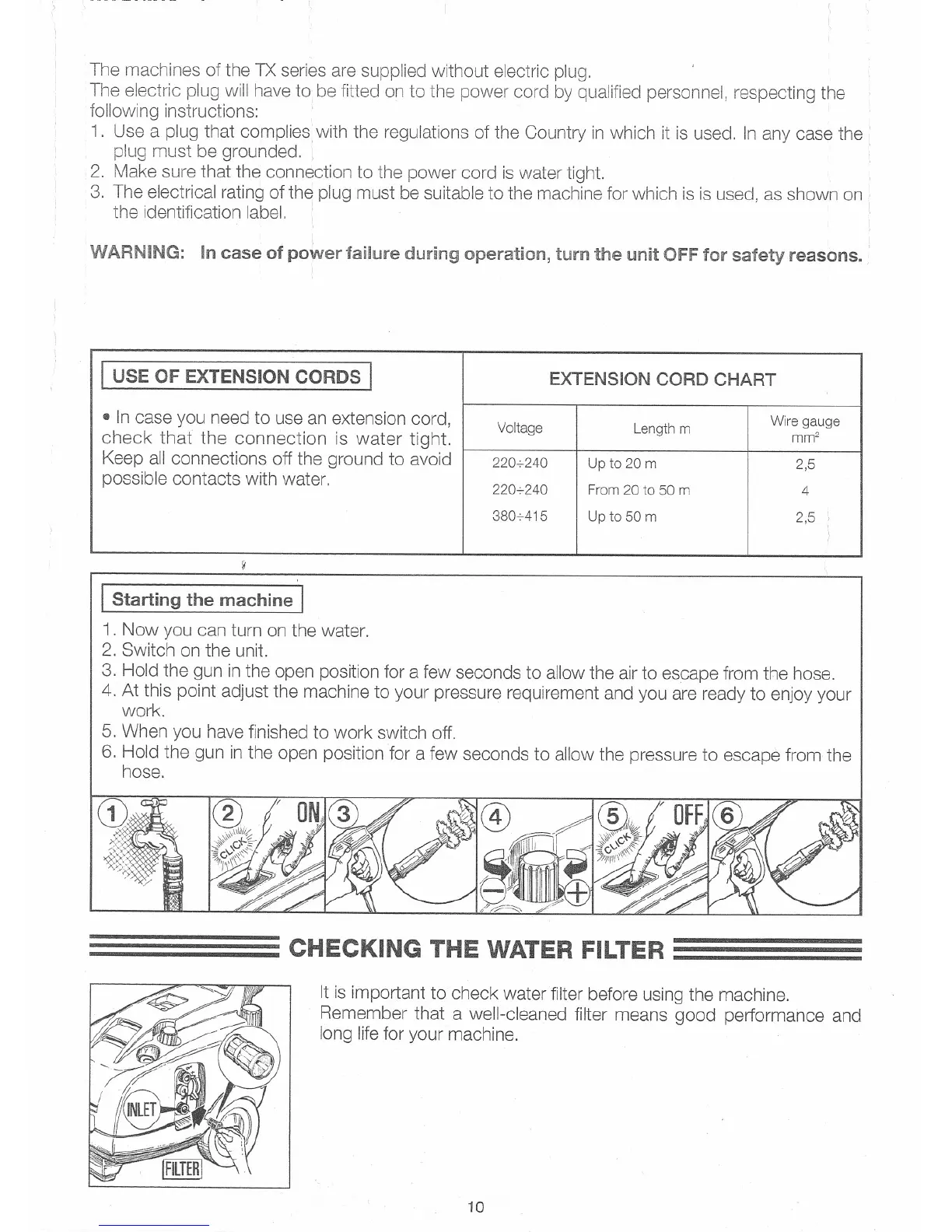 The machines of the TX series are supplied without electric plug.
The electric plug will have to be fitted on to the power cord by qualified personnel, respecting the following instructions:
1. Use a plug that complies with the regulations of the Country in which it is used. In any case the plug must be grounded.
2. Make sure that the connection to the power cord is water tight.
3. The electrical rating of the plug must be suitable to the machine for which is is used, as shown on the identification label.

WARNING: In case of power failure during operation, turn the unit OFF for safety reasons.

USE OF EXTENSION CORDS

• In case you need to use an extension cord, check that the connection is water tight. Keep all connections off the ground to avoid possible contacts with water.

EXTENSION CORD CHART

| Voltage | Length m | Wire gauge $mm^2$ |
|---|---|---|
| 220÷240 | Up to 20 m | 2,5 |
| 220÷240 | From 20 to 50 m | 4 |
| 380÷415 | Up to 50 m | 2,5 |

Starting the machine

1. Now you can turn on the water.
2. Switch on the unit.
3. Hold the gun in the open position for a few seconds to allow the air to escape from the hose.
4. At this point adjust the machine to your pressure requirement and you are ready to enjoy your work.
5. When you have finished to work switch off.
6. Hold the gun in the open position for a few seconds to allow the pressure to escape from the hose.

1 2 CLICK ON 3 4 − + 5 CLICK OFF 6

CHECKING THE WATER FILTER

INLET
FILTER

It is important to check water filter before using the machine.
Remember that a well-cleaned filter means good performance and long life for your machine.

10